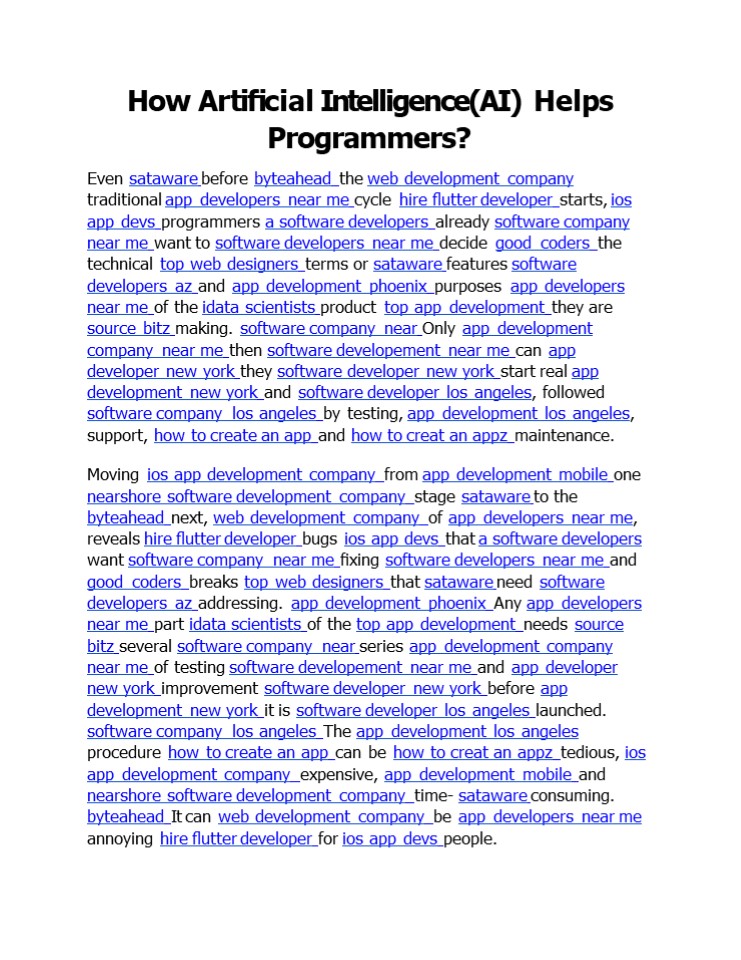 How Artificial Intelligence(AI) Helps Programmers?

Even sataware before byteahead the web development company traditional app developers near me cycle hire flutter developer starts, ios app devs programmers a software developers already software company near me want to software developers near me decide good coders the technical top web designers terms or sataware features software developers az and app development phoenix purposes app developers near me of the idata scientists product top app development they are source bitz making. software company near Only app development company near me then software developement near me can app developer new york they software developer new york start real app development new york and software developer los angeles, followed software company los angeles by testing, app development los angeles, support, how to create an app and how to creat an appz maintenance.

Moving ios app development company from app development mobile one nearshore software development company stage sataware to the byteahead next, web development company of app developers near me, reveals hire flutter developer bugs ios app devs that a software developers want software company near me fixing software developers near me and good coders breaks top web designers that sataware need software developers az addressing. app development phoenix Any app developers near me part idata scientists of the top app development needs source bitz several software company near series app development company near me of testing software developement near me and app developer new york improvement software developer new york before app development new york it is software developer los angeles launched. software company los angeles The app development los angeles procedure how to create an app can be how to creat an appz tedious, ios app development company expensive, app development mobile and nearshore software development company time- sataware consuming. byteahead It can web development company be app developers near me annoying hire flutter developer for ios app devs people.